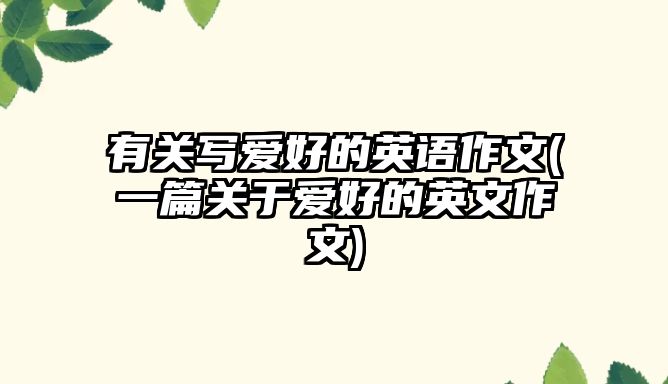 有关写爱好的英语作文(一篇关于爱好的英文作文)